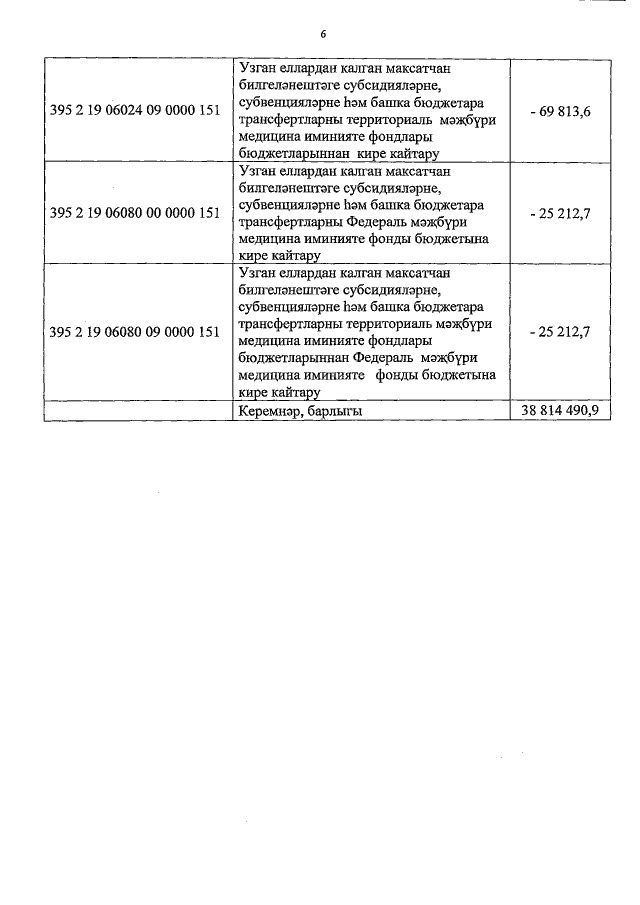 6

| | | |
|---|---|---|
| 395 2 19 06024 09 0000 151 | Узган еллардан калган максатчан билгеләнештәге субсидияләрне, субвенцияләрне һәм башка бюджетара трансфертларны территориаль мәҗбүри медицина иминияте фондлары бюджетларыннан кире кайтару | - 69 813,6 |
| 395 2 19 06080 00 0000 151 | Узган еллардан калган максатчан билгеләнештәге субсидияләрне, субвенцияләрне һәм башка бюджетара трансфертларны Федераль мәҗбүри медицина иминияте фонды бюджетына кире кайтару | - 25 212,7 |
| 395 2 19 06080 09 0000 151 | Узган еллардан калган максатчан билгеләнештәге субсидияләрне, субвенцияләрне һәм башка бюджетара трансфертларны территориаль мәҗбүри медицина иминияте фондлары бюджетларыннан Федераль мәҗбүри медицина иминияте фонды бюджетына кире кайтару | - 25 212,7 |
| | Керемнәр, барлыгы | 38 814 490,9 |